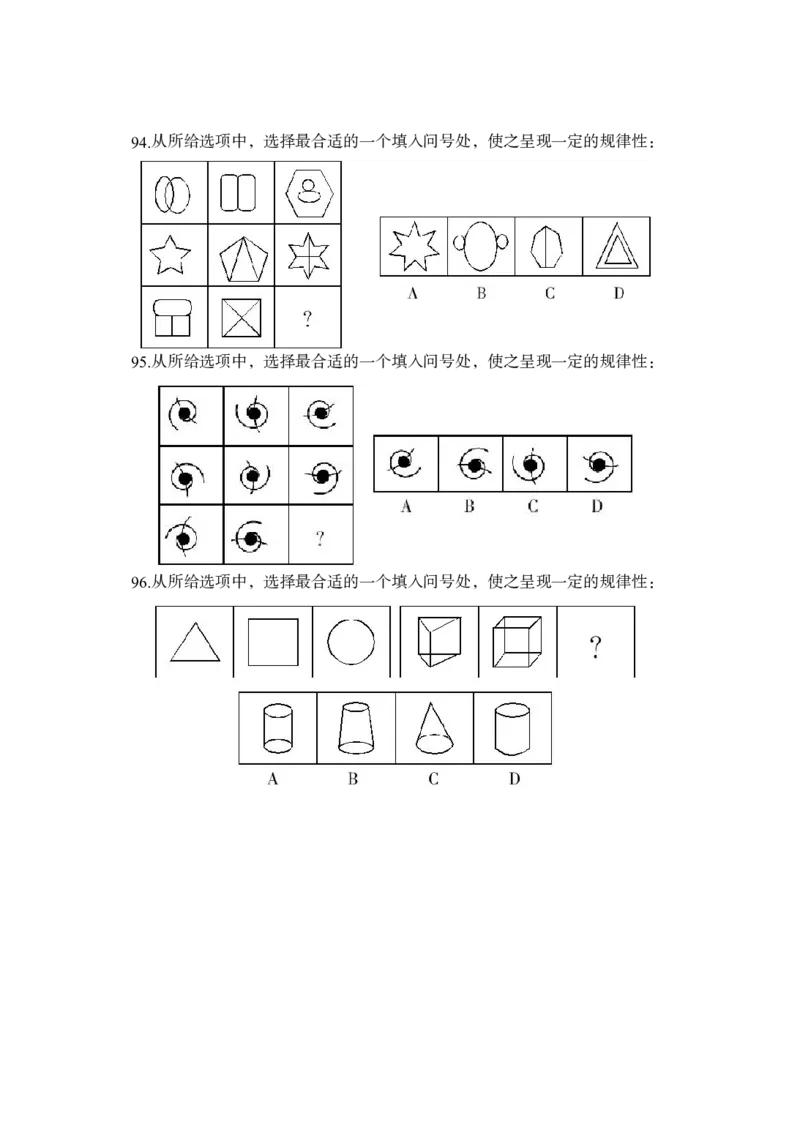 94.从所给选项中，选择最合适的一个填入问号处，使之呈现一定的规律性：

?

A B C D

95.从所给选项中，选择最合适的一个填入问号处，使之呈现一定的规律性：

?

A B C D

96.从所给选项中，选择最合适的一个填入问号处，使之呈现一定的规律性：

?

A B C D